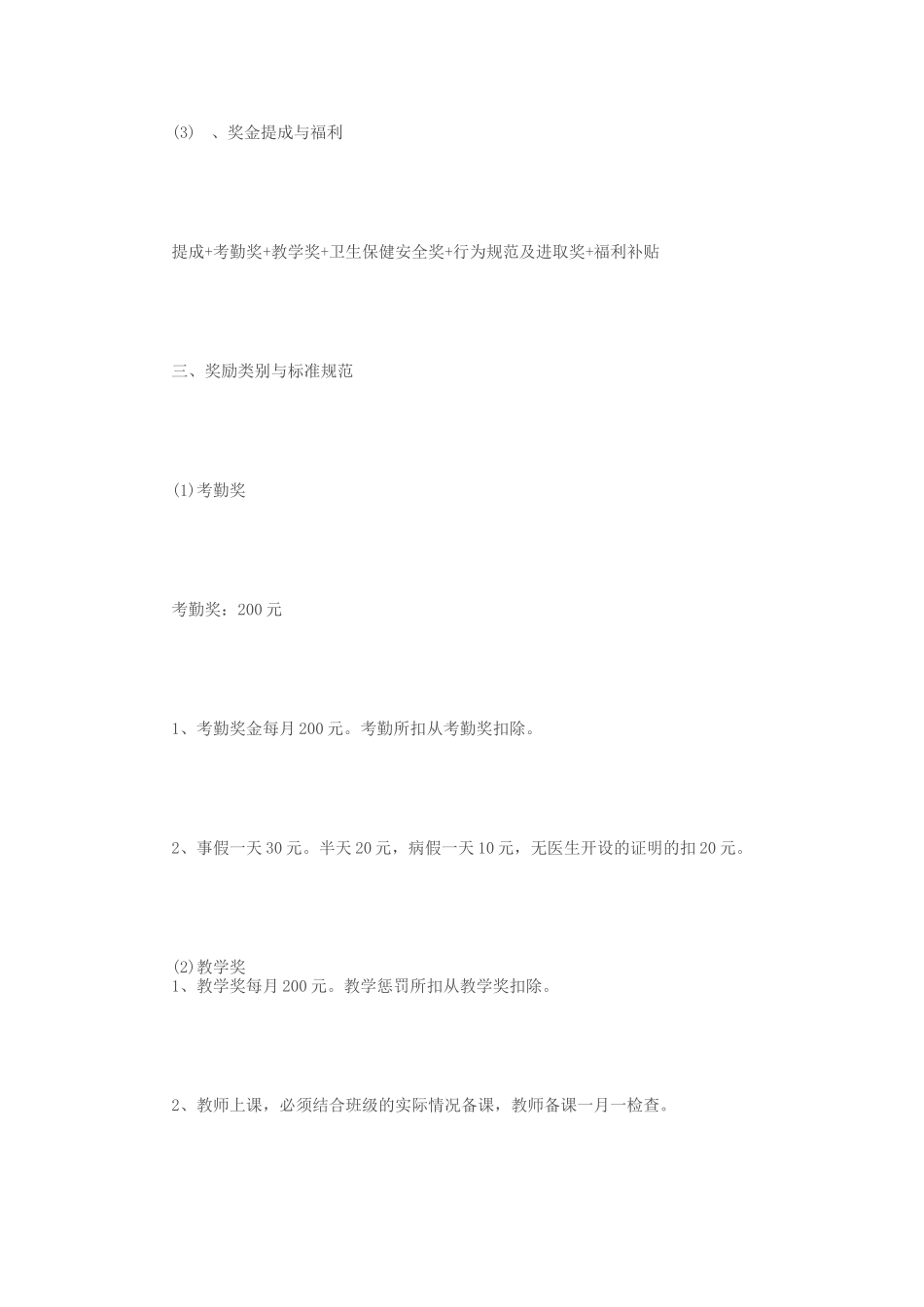 (3) 、奖金提成与福利

提成+考勤奖+教学奖+卫生保健安全奖+行为规范及进取奖+福利补贴

三、奖励类别与标准规范

(1)考勤奖

考勤奖：200 元

1、考勤奖金每月 200 元。考勤所扣从考勤奖扣除。

2、事假一天 30 元。半天 20 元，病假一天 10 元，无医生开设的证明的扣 20 元。

(2)教学奖
1、教学奖每月 200 元。教学惩罚所扣从教学奖扣除。

2、教师上课，必须结合班级的实际情况备课，教师备课一月一检查。